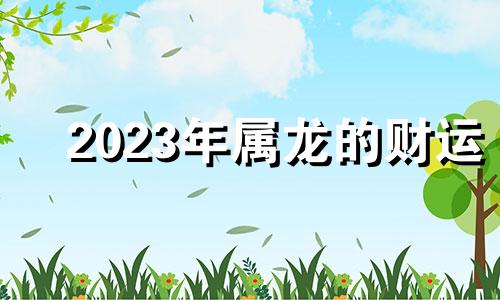 2023年属龙的财运